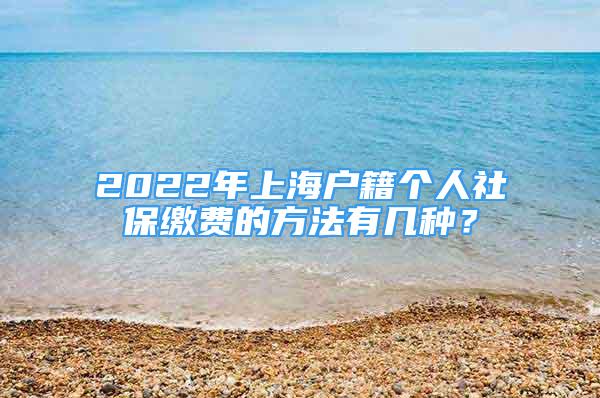 2022年上海户籍个人社保缴费的方法有几种？